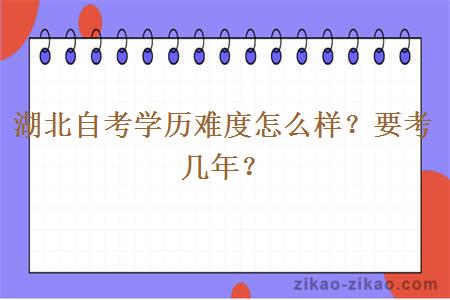 湖北自考学历难度怎么样？要考几年？

zikao-zikao.com